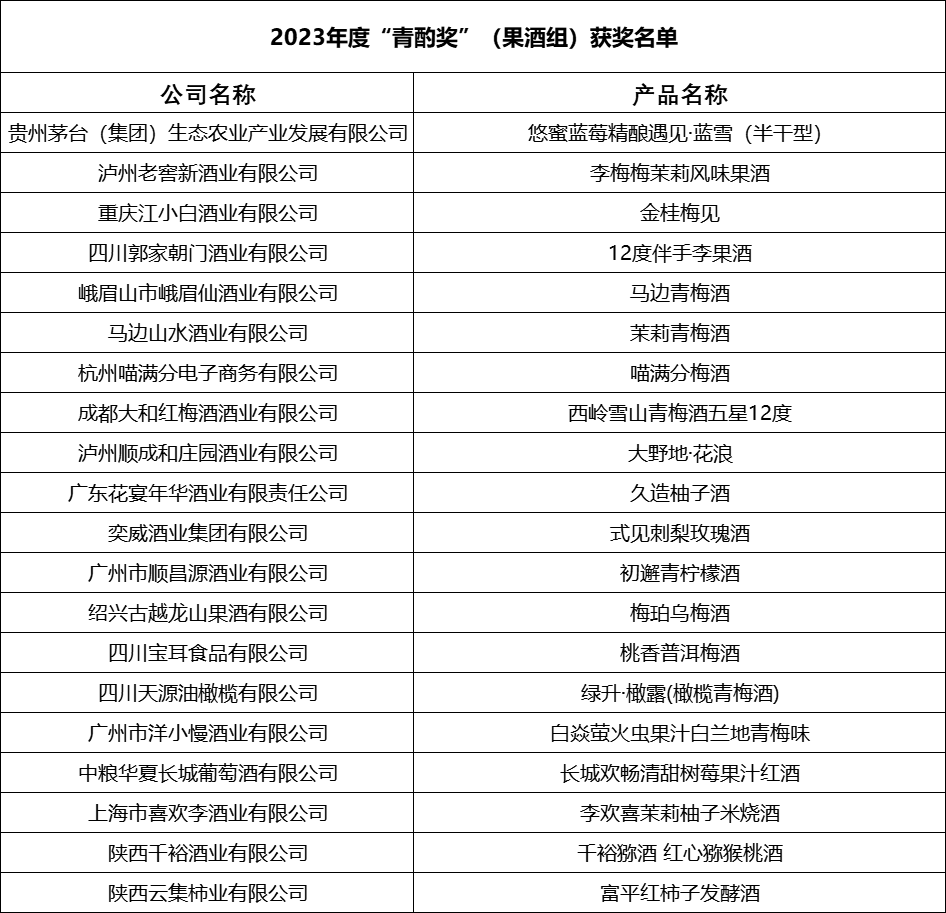 2023年度“青酌奖”（果酒组）获奖名单

| 公司名称 | 产品名称 |
|---|---|
| 贵州茅台（集团）生态农业产业发展有限公司 | 悠蜜蓝莓精酿遇见·蓝雪（半干型） |
| 泸州老窖新酒业有限公司 | 李梅梅茉莉风味果酒 |
| 重庆江小白酒业有限公司 | 金桂梅见 |
| 四川郭家朝门酒业有限公司 | 12度伴手李果酒 |
| 峨眉山市峨眉仙酒业有限公司 | 马边青梅酒 |
| 马边山水酒业有限公司 | 茉莉青梅酒 |
| 杭州喵满分电子商务有限公司 | 喵满分梅酒 |
| 成都大和红梅酒酒业有限公司 | 西岭雪山青梅酒五星12度 |
| 泸州顺成和庄园酒业有限公司 | 大野地·花浪 |
| 广东花宴年华酒业有限责任公司 | 久造柚子酒 |
| 奕威酒业集团有限公司 | 式见刺梨玫瑰酒 |
| 广州市顺昌源酒业有限公司 | 初邂青柠檬酒 |
| 绍兴古越龙山果酒有限公司 | 梅珀乌梅酒 |
| 四川宝耳食品有限公司 | 桃香普洱梅酒 |
| 四川天源油橄榄有限公司 | 绿升·橄露(橄榄青梅酒) |
| 广州市洋小慢酒业有限公司 | 白焱萤火虫果汁白兰地青梅味 |
| 中粮华夏长城葡萄酒有限公司 | 长城欢畅清甜树莓果汁红酒 |
| 上海市喜欢李酒业有限公司 | 李欢喜茉莉柚子米烧酒 |
| 陕西千裕酒业有限公司 | 千裕猕酒 红心猕猴桃酒 |
| 陕西云集柿业有限公司 | 富平红柿子发酵酒 |